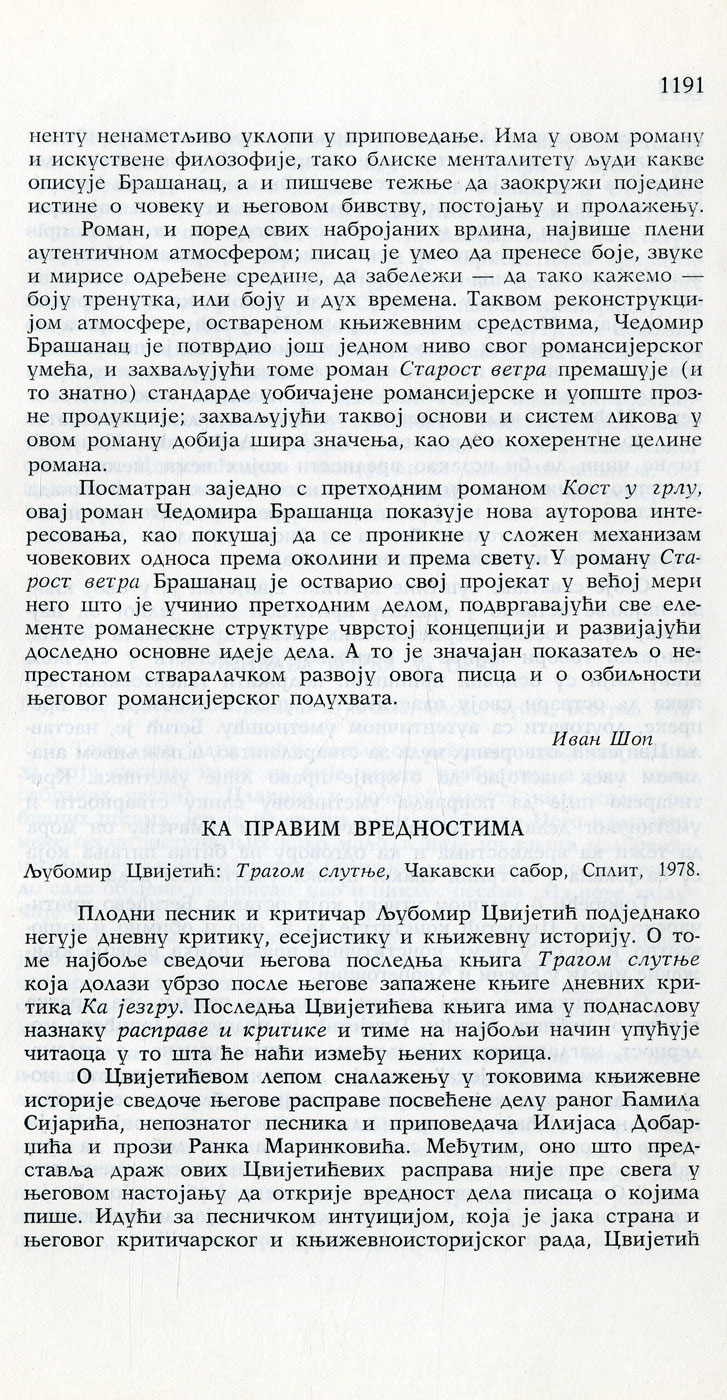 1191

ненту ненаметљиво уклопи у приповедање. Има у овом роману и искуствене филозофије, тако блиске менталитету људи какве описује Брашанац, а и пишчеве тежње да заокружи поједине истине о човеку и његовом бивству, постојању и пролажењу.

Роман, и поред свих набројаних врлина, највише плени аутентичном атмосфером; писац је умео да пренесе боје, звуке и мирисе одређене средине, да забележи — да тако кажемо — боју тренутка, или боју и дух времена. Таквом реконструкцијом атмосфере, оствареном књижевним средствима, Чедомир Брашанац је потврдио још једном ниво свог романсијерског умећа, и захваљујући томе роман Старост ветра премашује (и то знатно) стандарде уобичајене романсијерске и уопште прозне продукције; захваљујући таквој основи и систем ликова у овом роману добија шира значења, као део кохерентне целине романа.

Посматран заједно с претходним романом Кост у грлу, овај роман Чедомира Брашанца показује нова ауторова интересовања, као покушај да се проникне у сложен механизам човекових односа према околини и према свету. У роману Старост ветра Брашанац је остварио свој пројекат у већој мери него што је учинио претходним делом, подвргавајући све елементе романескне структуре чврстој концепцији и развијајући доследно основне идеје дела. А то је значајан показатељ о непрестаном стваралачком развоју овога писца и о озбиљности његовог романсијерског подухвата.

Иван Шоп

КА ПРАВИМ ВРЕДНОСТИМА

Љубомир Цвијетић: Трагом слутње, Чакавски сабор, Сплит, 1978.

Плодни песник и критичар Љубомир Цвијетић подједнако негује дневну критику, есејистику и књижевну историју. О томе најбоље сведочи његова последња књига Трагом слутње која долази убрзо после његове запажене књиге дневних критика Ка језгру. Последња Цвијетићева књига има у поднаслову назнаку расправе и критике и тиме на најбољи начин упућује читаоца у то шта ће наћи између њених корица.

О Цвијетићевом лепом сналажењу у токовима књижевне историје сведоче његове расправе посвећене делу раног Ћамила Сијарића, непознатог песника и приповедача Илијаса Добарџића и прози Ранка Маринковића. Међутим, оно што представља драж ових Цвијетићевих расправа није пре свега у његовом настојању да открије вредност дела писаца о којима пише. Идући за песничком интуицијом, која је јака страна и његовог критичарског и књижевноисторијског рада, Цвијетић